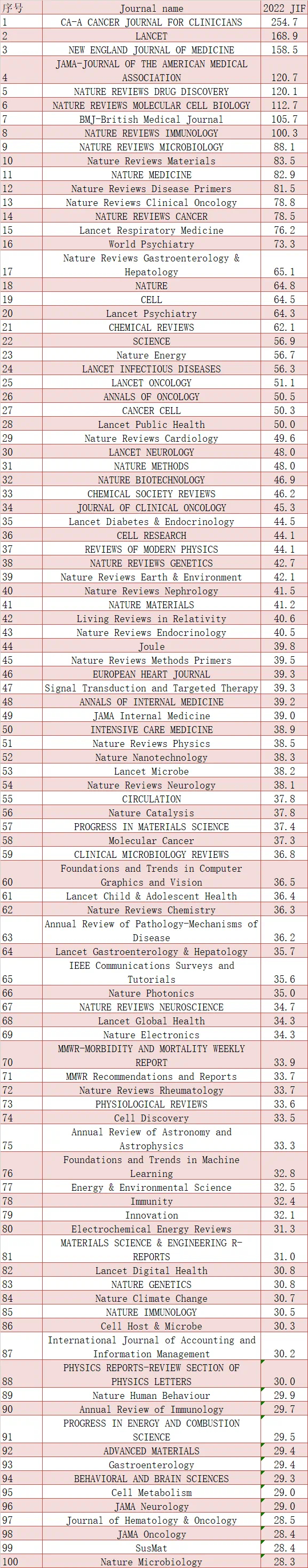 | 序号 | Journal name | 2022 JIF |
|---|---|---|
| 1 | CA-A CANCER JOURNAL FOR CLINICIANS | 254.7 |
| 2 | LANCET | 168.9 |
| 3 | NEW ENGLAND JOURNAL OF MEDICINE | 158.5 |
| 4 | JAMA-JOURNAL OF THE AMERICAN MEDICAL ASSOCIATION | 120.7 |
| 5 | NATURE REVIEWS DRUG DISCOVERY | 120.1 |
| 6 | NATURE REVIEWS MOLECULAR CELL BIOLOGY | 112.7 |
| 7 | BMJ-British Medical Journal | 105.7 |
| 8 | NATURE REVIEWS IMMUNOLOGY | 100.3 |
| 9 | NATURE REVIEWS MICROBIOLOGY | 88.1 |
| 10 | Nature Reviews Materials | 83.5 |
| 11 | NATURE MEDICINE | 82.9 |
| 12 | Nature Reviews Disease Primers | 81.5 |
| 13 | Nature Reviews Clinical Oncology | 78.8 |
| 14 | NATURE REVIEWS CANCER | 78.5 |
| 15 | Lancet Respiratory Medicine | 76.2 |
| 16 | World Psychiatry | 73.3 |
| 17 | Nature Reviews Gastroenterology & Hepatology | 65.1 |
| 18 | NATURE | 64.8 |
| 19 | CELL | 64.5 |
| 20 | Lancet Psychiatry | 64.3 |
| 21 | CHEMICAL REVIEWS | 62.1 |
| 22 | SCIENCE | 56.9 |
| 23 | Nature Energy | 56.7 |
| 24 | LANCET INFECTIOUS DISEASES | 56.3 |
| 25 | LANCET ONCOLOGY | 51.1 |
| 26 | ANNALS OF ONCOLOGY | 50.5 |
| 27 | CANCER CELL | 50.3 |
| 28 | Lancet Public Health | 50.0 |
| 29 | Nature Reviews Cardiology | 49.6 |
| 30 | LANCET NEUROLOGY | 48.0 |
| 31 | NATURE METHODS | 48.0 |
| 32 | NATURE BIOTECHNOLOGY | 46.9 |
| 33 | CHEMICAL SOCIETY REVIEWS | 46.2 |
| 34 | JOURNAL OF CLINICAL ONCOLOGY | 45.3 |
| 35 | Lancet Diabetes & Endocrinology | 44.5 |
| 36 | CELL RESEARCH | 44.1 |
| 37 | REVIEWS OF MODERN PHYSICS | 44.1 |
| 38 | NATURE REVIEWS GENETICS | 42.7 |
| 39 | Nature Reviews Earth & Environment | 42.1 |
| 40 | Nature Reviews Nephrology | 41.5 |
| 41 | NATURE MATERIALS | 41.2 |
| 42 | Living Reviews in Relativity | 40.6 |
| 43 | Nature Reviews Endocrinology | 40.5 |
| 44 | Joule | 39.8 |
| 45 | Nature Reviews Methods Primers | 39.5 |
| 46 | EUROPEAN HEART JOURNAL | 39.3 |
| 47 | Signal Transduction and Targeted Therapy | 39.3 |
| 48 | ANNALS OF INTERNAL MEDICINE | 39.2 |
| 49 | JAMA Internal Medicine | 39.0 |
| 50 | INTENSIVE CARE MEDICINE | 38.9 |
| 51 | Nature Reviews Physics | 38.5 |
| 52 | Nature Nanotechnology | 38.3 |
| 53 | Lancet Microbe | 38.2 |
| 54 | Nature Reviews Neurology | 38.1 |
| 55 | CIRCULATION | 37.8 |
| 56 | Nature Catalysis | 37.8 |
| 57 | PROGRESS IN MATERIALS SCIENCE | 37.4 |
| 58 | Molecular Cancer | 37.3 |
| 59 | CLINICAL MICROBIOLOGY REVIEWS | 36.8 |
| 60 | Foundations and Trends in Computer Graphics and Vision | 36.5 |
| 61 | Lancet Child & Adolescent Health | 36.4 |
| 62 | Nature Reviews Chemistry | 36.3 |
| 63 | Annual Review of Pathology-Mechanisms of Disease | 36.2 |
| 64 | Lancet Gastroenterology & Hepatology | 35.7 |
| 65 | IEEE Communications Surveys and Tutorials | 35.6 |
| 66 | Nature Photonics | 35.0 |
| 67 | NATURE REVIEWS NEUROSCIENCE | 34.7 |
| 68 | Lancet Global Health | 34.3 |
| 69 | Nature Electronics | 34.3 |
| 70 | MMWR-MORBIDITY AND MORTALITY WEEKLY REPORT | 33.9 |
| 71 | MMWR Recommendations and Reports | 33.7 |
| 72 | Nature Reviews Rheumatology | 33.7 |
| 73 | PHYSIOLOGICAL REVIEWS | 33.6 |
| 74 | Cell Discovery | 33.5 |
| 75 | Annual Review of Astronomy and Astrophysics | 33.3 |
| 76 | Foundations and Trends in Machine Learning | 32.8 |
| 77 | Energy & Environmental Science | 32.5 |
| 78 | Immunity | 32.4 |
| 79 | Innovation | 32.1 |
| 80 | Electrochemical Energy Reviews | 31.3 |
| 81 | MATERIALS SCIENCE & ENGINEERING R-REPORTS | 31.0 |
| 82 | Lancet Digital Health | 30.8 |
| 83 | NATURE GENETICS | 30.8 |
| 84 | Nature Climate Change | 30.7 |
| 85 | NATURE IMMUNOLOGY | 30.5 |
| 86 | Cell Host & Microbe | 30.3 |
| 87 | International Journal of Accounting and Information Management | 30.2 |
| 88 | PHYSICS REPORTS-REVIEW SECTION OF PHYSICS LETTERS | 30.0 |
| 89 | Nature Human Behaviour | 29.9 |
| 90 | Annual Review of Immunology | 29.7 |
| 91 | PROGRESS IN ENERGY AND COMBUSTION SCIENCE | 29.5 |
| 92 | ADVANCED MATERIALS | 29.4 |
| 93 | Gastroenterology | 29.4 |
| 94 | BEHAVIORAL AND BRAIN SCIENCES | 29.3 |
| 95 | Cell Metabolism | 29.0 |
| 96 | JAMA Neurology | 29.0 |
| 97 | Journal of Hematology & Oncology | 28.5 |
| 98 | JAMA Oncology | 28.4 |
| 99 | SusMat | 28.4 |
| 100 | Nature Microbiology | 28.3 |